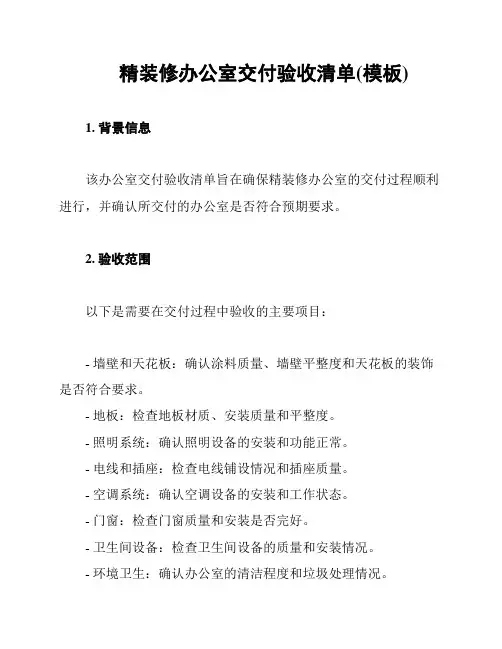 精装修办公室交付验收清单(模板)

1. 背景信息

该办公室交付验收清单旨在确保精装修办公室的交付过程顺利进行，并确认所交付的办公室是否符合预期要求。

2. 验收范围

以下是需要在交付过程中验收的主要项目：

- 墙壁和天花板：确认涂料质量、墙壁平整度和天花板的装饰是否符合要求。
- 地板：检查地板材质、安装质量和平整度。
- 照明系统：确认照明设备的安装和功能正常。
- 电线和插座：检查电线铺设情况和插座质量。
- 空调系统：确认空调设备的安装和工作状态。
- 门窗：检查门窗质量和安装是否完好。
- 卫生间设备：检查卫生间设备的质量和安装情况。
- 环境卫生：确认办公室的清洁程度和垃圾处理情况。